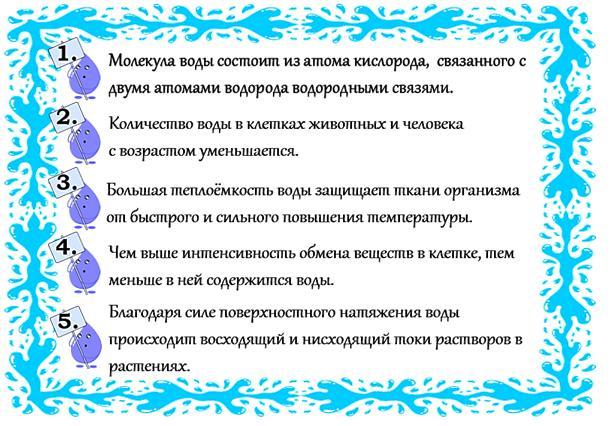 1. Молекула воды состоит из атома кислорода, связанного с двумя атомами водорода водородными связями.

2. Количество воды в клетках животных и человека с возрастом уменьшается.

3. Большая теплоёмкость воды защищает ткани организма от быстрого и сильного повышения температуры.

4. Чем выше интенсивность обмена веществ в клетке, тем меньше в ней содержится воды.

5. Благодаря силе поверхностного натяжения воды происходит восходящий и нисходящий токи растворов в растениях.